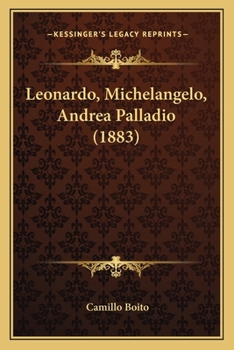 —KESSINGER'S LEGACY REPRINTS—

Leonardo, Michelangelo, Andrea Palladio (1883)

Camillo Boito